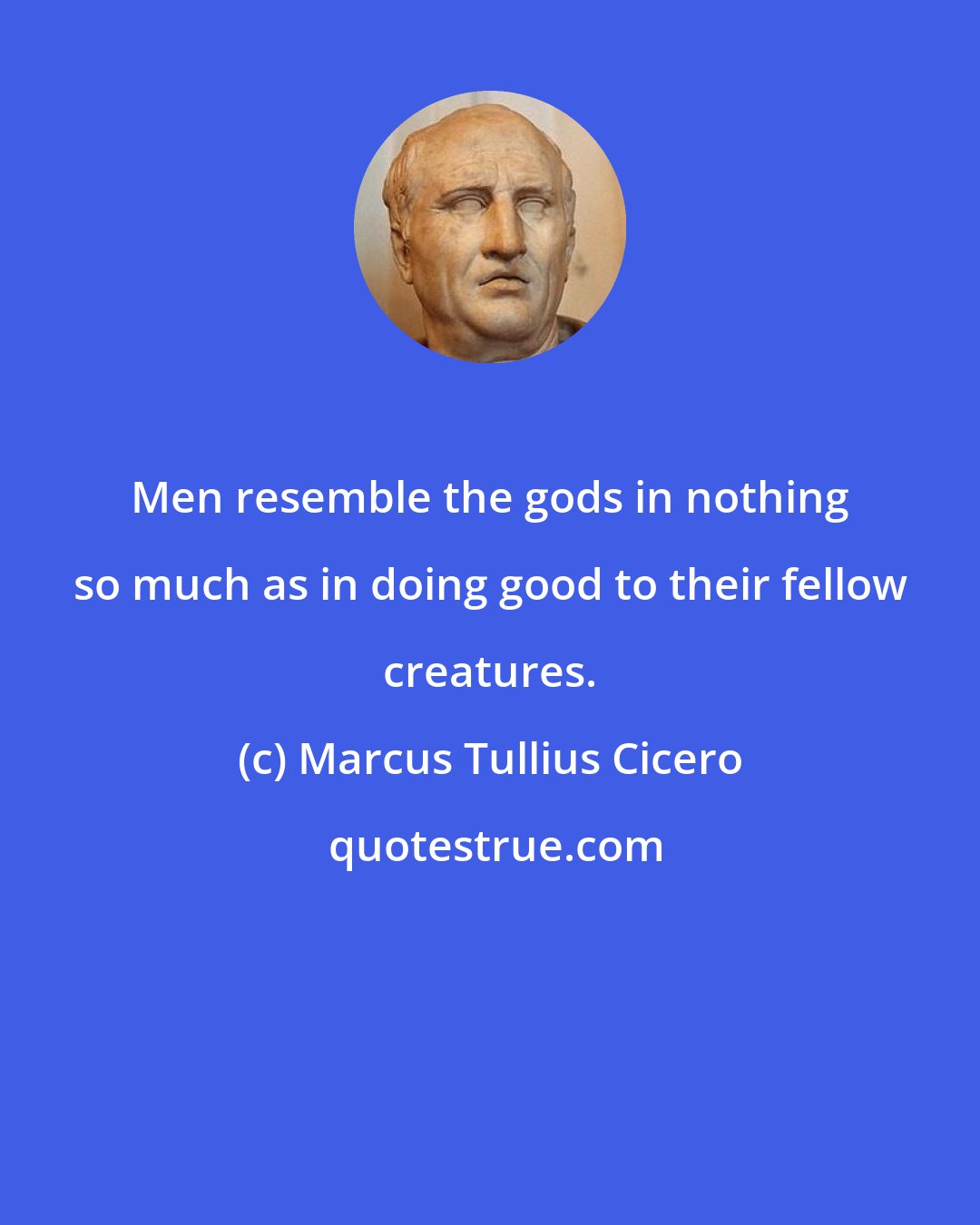 Men resemble the gods in nothing so much as in doing good to their fellow creatures.

(c) Marcus Tullius Cicero

quotestrue.com